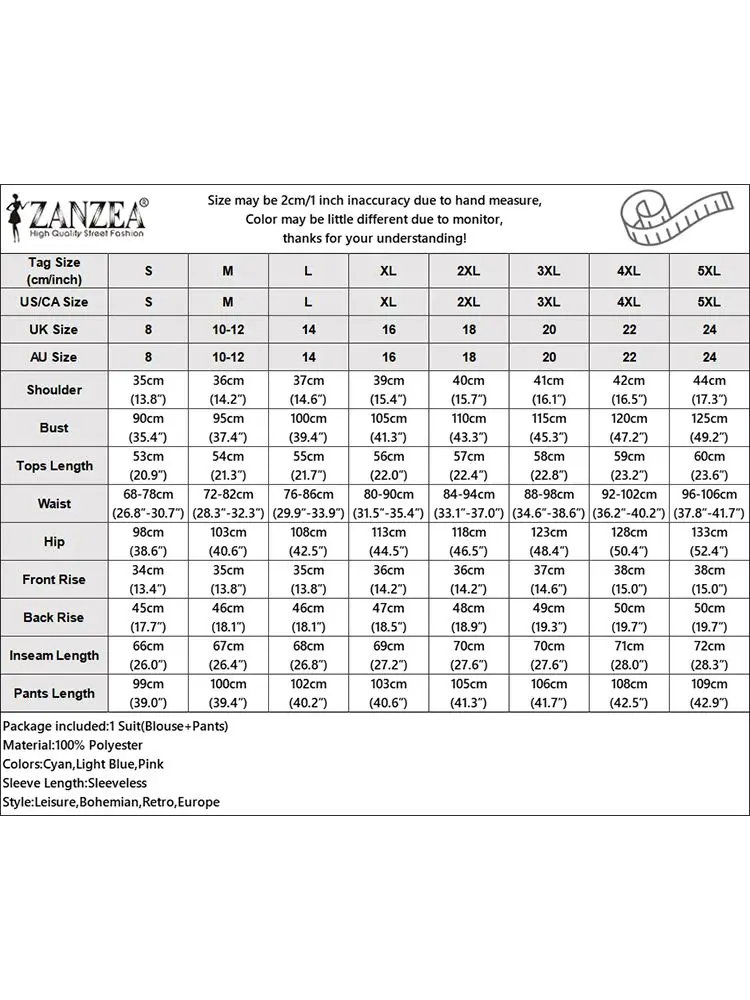 ZANZEA®
High Quality Street Fashion

Size may be 2cm/1 inch inaccuracy due to hand measure,
Color may be little different due to monitor,
thanks for your understanding!

| Tag Size (cm/inch) | S | M | L | XL | 2XL | 3XL | 4XL | 5XL |
|---|---|---|---|---|---|---|---|---|
| US/CA Size | S | M | L | XL | 2XL | 3XL | 4XL | 5XL |
| UK Size | 8 | 10-12 | 14 | 16 | 18 | 20 | 22 | 24 |
| AU Size | 8 | 10-12 | 14 | 16 | 18 | 20 | 22 | 24 |
| Shoulder | 35cm (13.8") | 36cm (14.2") | 37cm (14.6") | 39cm (15.4") | 40cm (15.7") | 41cm (16.1") | 42cm (16.5") | 44cm (17.3") |
| Bust | 90cm (35.4") | 95cm (37.4") | 100cm (39.4") | 105cm (41.3") | 110cm (43.3") | 115cm (45.3") | 120cm (47.2") | 125cm (49.2") |
| Tops Length | 53cm (20.9") | 54cm (21.3") | 55cm (21.7") | 56cm (22.0") | 57cm (22.4") | 58cm (22.8") | 59cm (23.2") | 60cm (23.6") |
| Waist | 68-78cm (26.8"-30.7") | 72-82cm (28.3"-32.3") | 76-86cm (29.9"-33.9") | 80-90cm (31.5"-35.4") | 84-94cm (33.1"-37.0") | 88-98cm (34.6"-38.6") | 92-102cm (36.2"-40.2") | 96-106cm (37.8"-41.7") |
| Hip | 98cm (38.6") | 103cm (40.6") | 108cm (42.5") | 113cm (44.5") | 118cm (46.5") | 123cm (48.4") | 128cm (50.4") | 133cm (52.4") |
| Front Rise | 34cm (13.4") | 35cm (13.8") | 35cm (13.8") | 36cm (14.2") | 36cm (14.2") | 37cm (14.6") | 38cm (15.0") | 38cm (15.0") |
| Back Rise | 45cm (17.7") | 46cm (18.1") | 46cm (18.1") | 47cm (18.5") | 48cm (18.9") | 49cm (19.3") | 50cm (19.7") | 50cm (19.7") |
| Inseam Length | 66cm (26.0") | 67cm (26.4") | 68cm (26.8") | 69cm (27.2") | 70cm (27.6") | 70cm (27.6") | 71cm (28.0") | 72cm (28.3") |
| Pants Length | 99cm (39.0") | 100cm (39.4") | 102cm (40.2") | 103cm (40.6") | 105cm (41.3") | 106cm (41.7") | 108cm (42.5") | 109cm (42.9") |

Package included:1 Suit(Blouse+Pants)
Material:100% Polyester
Colors:Cyan,Light Blue,Pink
Sleeve Length:Sleeveless
Style:Leisure,Bohemian,Retro,Europe